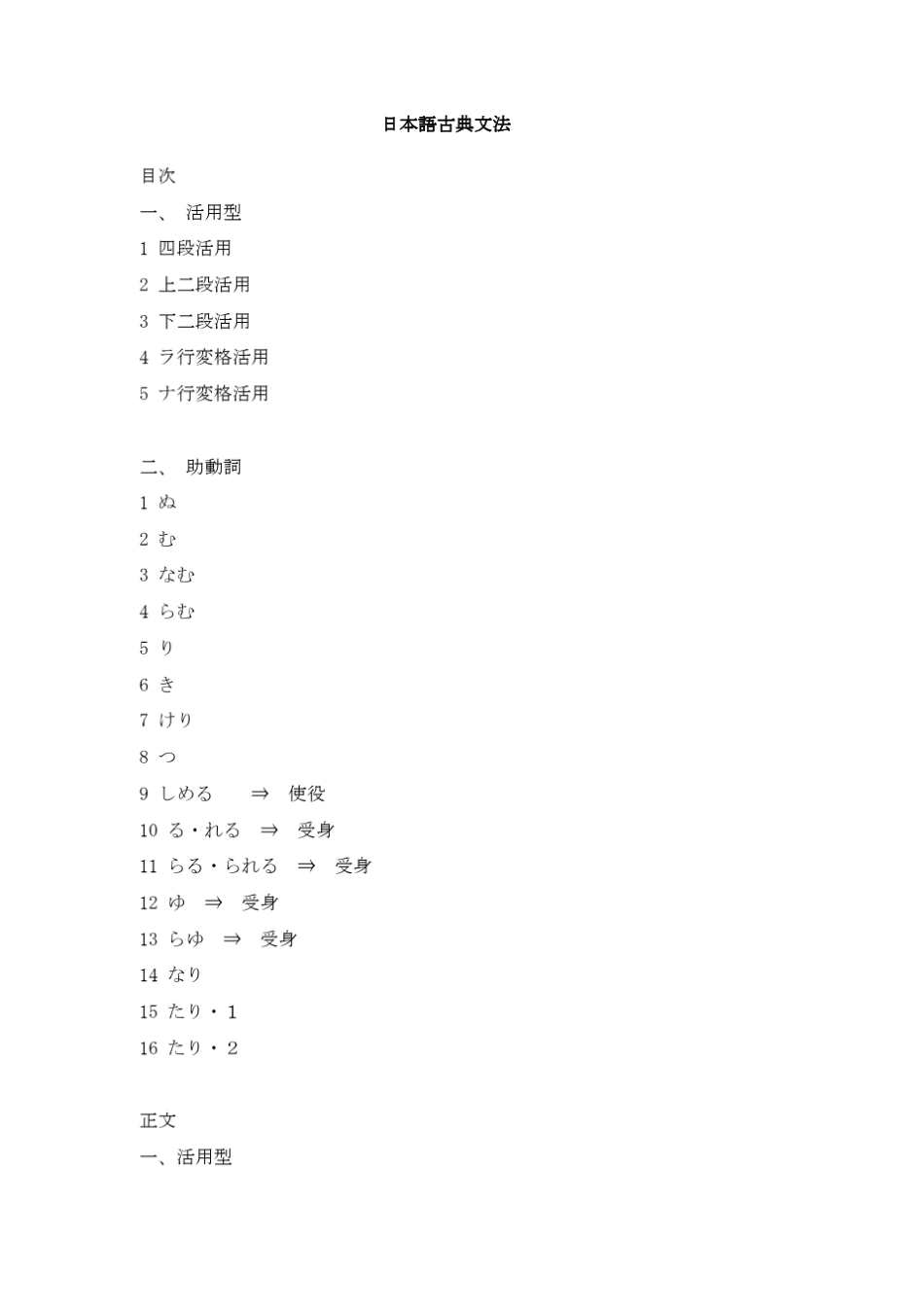 日本語古典文法

目次

一、 活用型

1 四段活用

2 上二段活用

3 下二段活用

4 ラ行変格活用

5 ナ行変格活用

二、 助動詞

1 ぬ

2 む

3 なむ

4 らむ

5 り

6 き

7 けり

8 つ

9 しめる ⇒ 使役

10 る・れる ⇒ 受身

11 らる・られる ⇒ 受身

12 ゆ ⇒ 受身

13 らゆ ⇒ 受身

14 なり

15 たり・1

16 たり・2

正文

一、活用型